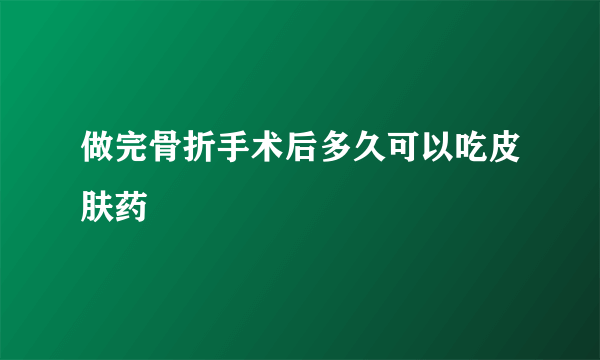 做完骨折手术后多久可以吃皮肤药